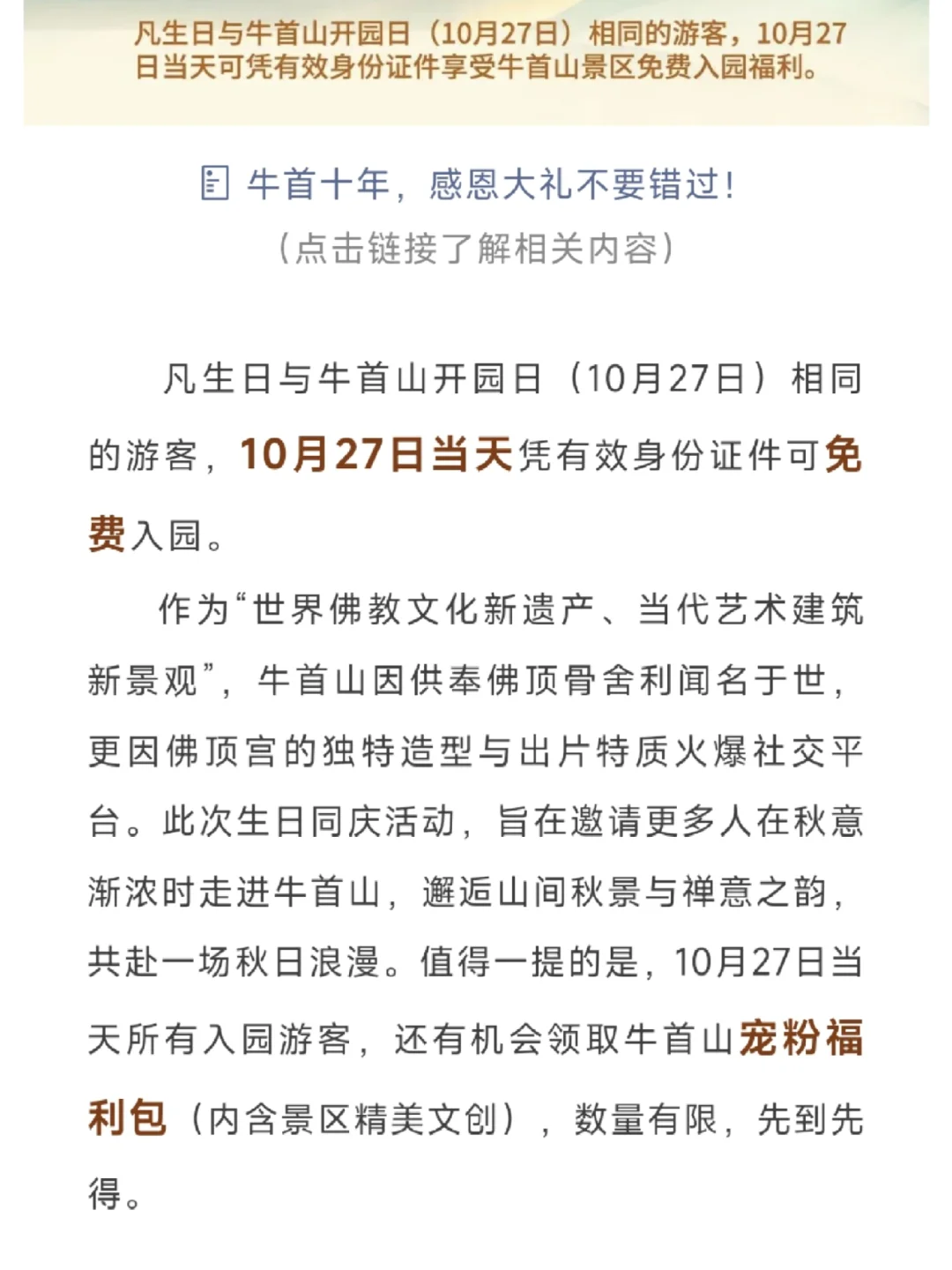 凡生日与牛首山开园日（10月27日）相同的游客，10月27日当天可凭有效身份证件享受牛首山景区免费入园福利。

牛首十年，感恩大礼不要错过！
（点击链接了解相关内容）

凡生日与牛首山开园日（10月27日）相同的游客，10月27日当天凭有效身份证件可免费入园。

作为“世界佛教文化新遗产、当代艺术建筑新景观”，牛首山因供奉佛顶骨舍利闻名于世，更因佛顶宫的独特造型与出片特质火爆社交平台。此次生日同庆活动，旨在邀请更多人在秋意渐浓时走进牛首山，邂逅山间秋景与禅意之韵，共赴一场秋日浪漫。值得一提的是，10月27日当天所有入园游客，还有机会领取牛首山宠粉福利包（内含景区精美文创），数量有限，先到先得。